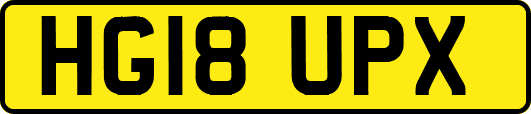 HG18 UPX